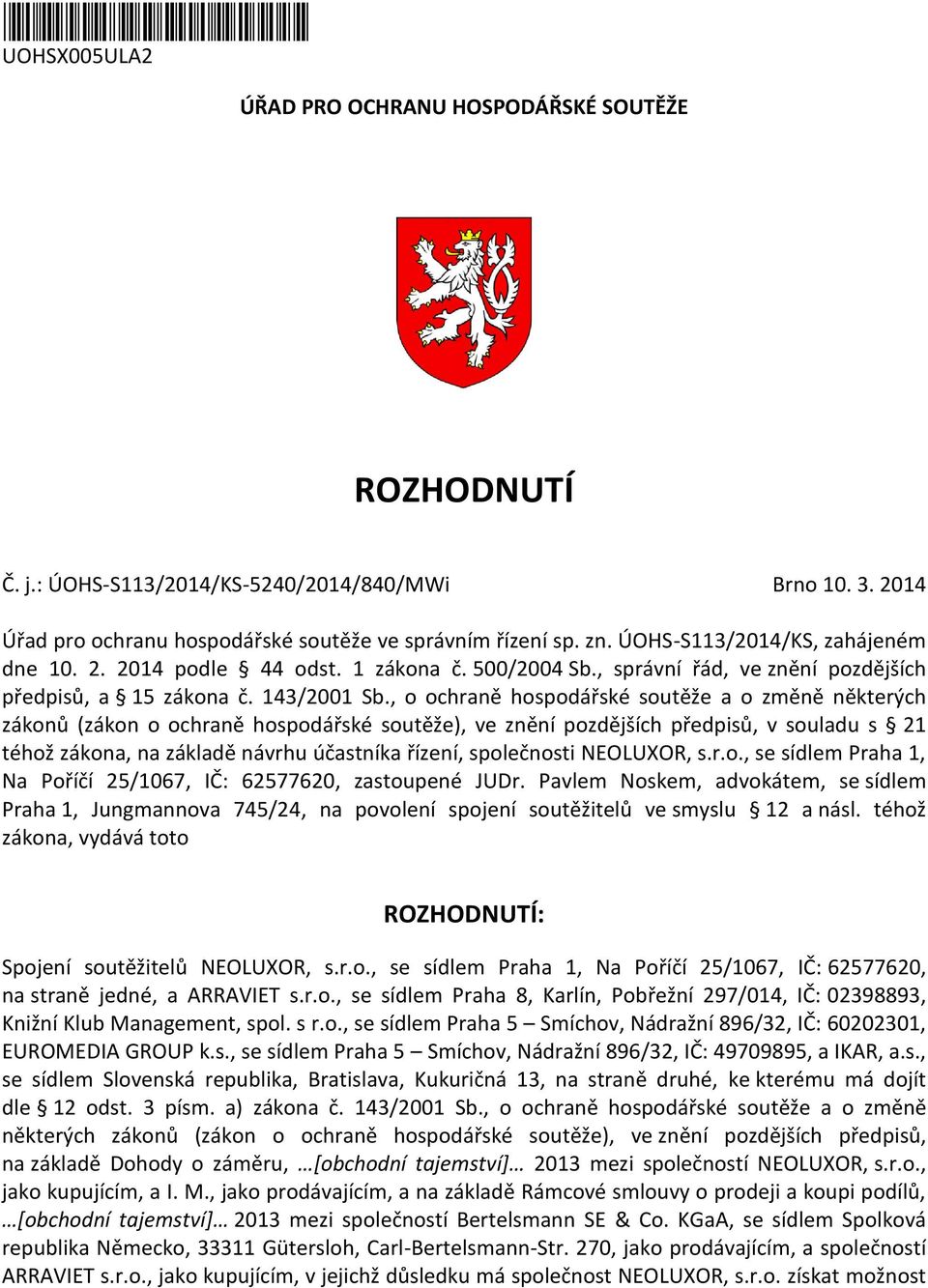 UOHSX005ULA2

ÚŘAD PRO OCHRANU HOSPODÁŘSKÉ SOUTĚŽE

ROZHODNUTÍ

Č. j.: ÚOHS-S113/2014/KS-5240/2014/840/MWi Brno 10. 3. 2014

Úřad pro ochranu hospodářské soutěže ve správním řízení sp. zn. ÚOHS-S113/2014/KS, zahájeném dne 10. 2. 2014 podle § 44 odst. 1 zákona č. 500/2004 Sb., správní řád, ve znění pozdějších předpisů, a § 15 zákona č. 143/2001 Sb., o ochraně hospodářské soutěže a o změně některých zákonů (zákon o ochraně hospodářské soutěže), ve znění pozdějších předpisů, v souladu s § 21 téhož zákona, na základě návrhu účastníka řízení, společnosti NEOLUXOR, s.r.o., se sídlem Praha 1, Na Poříčí 25/1067, IČ: 62577620, zastoupené JUDr. Pavlem Noskem, advokátem, se sídlem Praha 1, Jungmannova 745/24, na povolení spojení soutěžitelů ve smyslu § 12 a násl. téhož zákona, vydává toto

ROZHODNUTÍ:

Spojení soutěžitelů NEOLUXOR, s.r.o., se sídlem Praha 1, Na Poříčí 25/1067, IČ: 62577620, na straně jedné, a ARRAVIET s.r.o., se sídlem Praha 8, Karlín, Pobřežní 297/014, IČ: 02398893, Knižní Klub Management, spol. s r.o., se sídlem Praha 5 – Smíchov, Nádražní 896/32, IČ: 60202301, EUROMEDIA GROUP k.s., se sídlem Praha 5 – Smíchov, Nádražní 896/32, IČ: 49709895, a IKAR, a.s., se sídlem Slovenská republika, Bratislava, Kukuričná 13, na straně druhé, ke kterému má dojít dle § 12 odst. 3 písm. a) zákona č. 143/2001 Sb., o ochraně hospodářské soutěže a o změně některých zákonů (zákon o ochraně hospodářské soutěže), ve znění pozdějších předpisů, na základě Dohody o záměru, …[obchodní tajemství]… 2013 mezi společností NEOLUXOR, s.r.o., jako kupujícím, a I. M., jako prodávajícím, a na základě Rámcové smlouvy o prodeji a koupi podílů, …[obchodní tajemství]… 2013 mezi společností Bertelsmann SE & Co. KGaA, se sídlem Spolková republika Německo, 33311 Gütersloh, Carl-Bertelsmann-Str. 270, jako prodávajícím, a společností ARRAVIET s.r.o., jako kupujícím, v jejichž důsledku má společnost NEOLUXOR, s.r.o. získat možnost